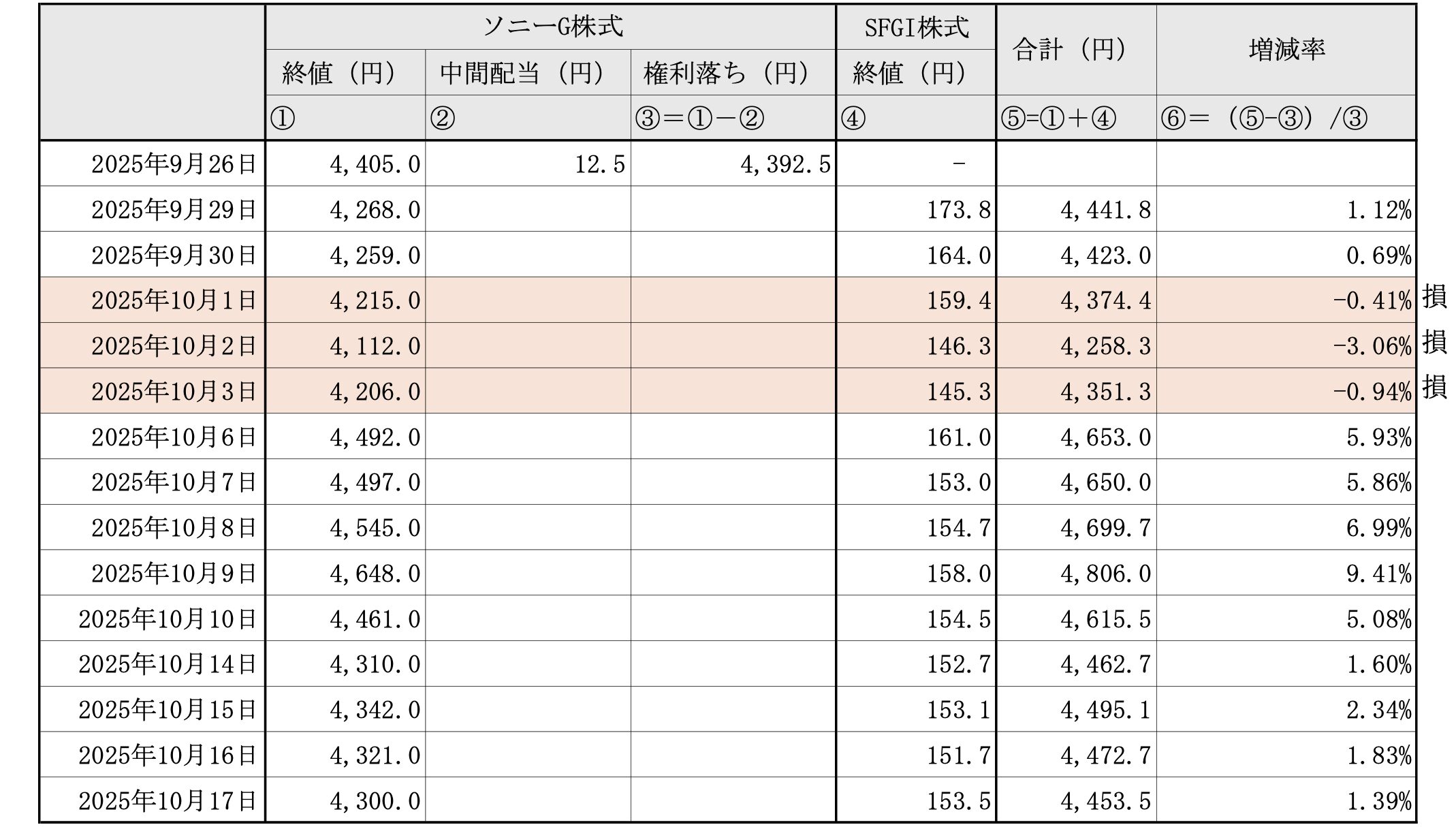 |  | ソニーG株式 |  |  | SFGI株式 | 合計（円） | 増減率 |  |
|---|---|---|---|---|---|---|---|
|  | 終値（円） | 中間配当（円） | 権利落ち（円） | 終値（円） |  |  |  |
|  | ① | ② | ③＝①－② | ④ | ⑤=①＋④ | ⑥＝（⑤-③）/③ |  |
| 2025年9月26日 | 4,405.0 | 12.5 | 4,392.5 | - |  |  |  |
| 2025年9月29日 | 4,268.0 |  |  | 173.8 | 4,441.8 | 1.12% |  |
| 2025年9月30日 | 4,259.0 |  |  | 164.0 | 4,423.0 | 0.69% |  |
| 2025年10月1日 | 4,215.0 |  |  | 159.4 | 4,374.4 | -0.41% | 損 |
| 2025年10月2日 | 4,112.0 |  |  | 146.3 | 4,258.3 | -3.06% | 損 |
| 2025年10月3日 | 4,206.0 |  |  | 145.3 | 4,351.3 | -0.94% | 損 |
| 2025年10月6日 | 4,492.0 |  |  | 161.0 | 4,653.0 | 5.93% |  |
| 2025年10月7日 | 4,497.0 |  |  | 153.0 | 4,650.0 | 5.86% |  |
| 2025年10月8日 | 4,545.0 |  |  | 154.7 | 4,699.7 | 6.99% |  |
| 2025年10月9日 | 4,648.0 |  |  | 158.0 | 4,806.0 | 9.41% |  |
| 2025年10月10日 | 4,461.0 |  |  | 154.5 | 4,615.5 | 5.08% |  |
| 2025年10月14日 | 4,310.0 |  |  | 152.7 | 4,462.7 | 1.60% |  |
| 2025年10月15日 | 4,342.0 |  |  | 153.1 | 4,495.1 | 2.34% |  |
| 2025年10月16日 | 4,321.0 |  |  | 151.7 | 4,472.7 | 1.83% |  |
| 2025年10月17日 | 4,300.0 |  |  | 153.5 | 4,453.5 | 1.39% |  |